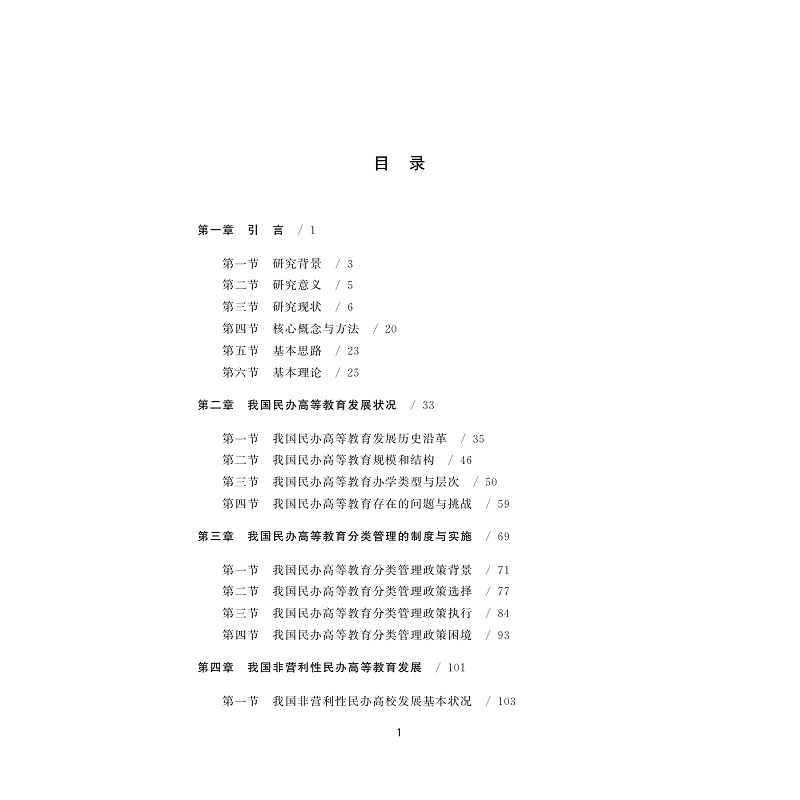 目 录

第一章 引 言 / 1

第一节 研究背景 / 3
第二节 研究意义 / 5
第三节 研究现状 / 6
第四节 核心概念与方法 / 20
第五节 基本思路 / 23
第六节 基本理论 / 25

第二章 我国民办高等教育发展状况 / 33

第一节 我国民办高等教育发展历史沿革 / 35
第二节 我国民办高等教育规模和结构 / 46
第三节 我国民办高等教育办学类型与层次 / 50
第四节 我国民办高等教育存在的问题与挑战 / 59

第三章 我国民办高等教育分类管理的制度与实施 / 69

第一节 我国民办高等教育分类管理政策背景 / 71
第二节 我国民办高等教育分类管理政策选择 / 77
第三节 我国民办高等教育分类管理政策执行 / 84
第四节 我国民办高等教育分类管理政策困境 / 93

第四章 我国非营利性民办高等教育发展 / 101

第一节 我国非营利性民办高校发展基本状况 / 103

1